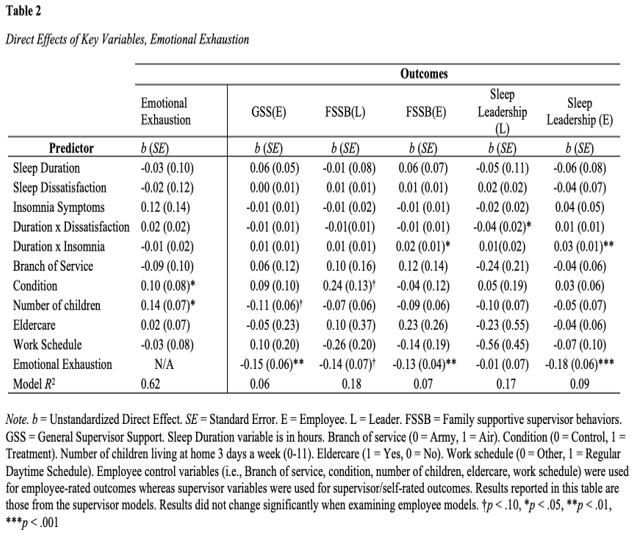 **Table 2**

*Direct Effects of Key Variables, Emotional Exhaustion*

| | Outcomes | | | | | |
|---|---|---|---|---|---|---|
| | Emotional Exhaustion | GSS(E) | FSSB(L) | FSSB(E) | Sleep Leadership (L) | Sleep Leadership (E) |
| **Predictor** | *b* (*SE*) | *b* (*SE*) | *b* (*SE*) | *b* (*SE*) | *b* (*SE*) | *b* (*SE*) |
| Sleep Duration | -0.03 (0.10) | 0.06 (0.05) | -0.01 (0.08) | 0.06 (0.07) | -0.05 (0.11) | -0.06 (0.08) |
| Sleep Dissatisfaction | -0.02 (0.12) | 0.00 (0.01) | 0.01 (0.01) | 0.01 (0.01) | 0.02 (0.02) | -0.04 (0.07) |
| Insomnia Symptoms | 0.12 (0.14) | -0.01 (0.01) | -0.01 (0.02) | -0.01 (0.01) | -0.02 (0.02) | 0.04 (0.05) |
| Duration x Dissatisfaction | 0.02 (0.02) | -0.01 (0.01) | -0.01(0.01) | -0.01 (0.01) | -0.04 (0.02)* | 0.01 (0.01) |
| Duration x Insomnia | -0.01 (0.02) | 0.01 (0.01) | 0.01 (0.01) | 0.02 (0.01)* | 0.01(0.02) | 0.03 (0.01)** |
| Branch of Service | -0.09 (0.10) | 0.06 (0.12) | 0.10 (0.16) | 0.12 (0.14) | -0.24 (0.21) | -0.04 (0.06) |
| Condition | 0.10 (0.08)* | 0.09 (0.10) | 0.24 (0.13)† | -0.04 (0.12) | 0.05 (0.19) | 0.03 (0.06) |
| Number of children | 0.14 (0.07)* | -0.11 (0.06)† | -0.07 (0.06) | -0.09 (0.06) | -0.10 (0.07) | -0.05 (0.07) |
| Eldercare | 0.02 (0.07) | -0.05 (0.23) | 0.10 (0.37) | 0.23 (0.26) | -0.23 (0.55) | -0.04 (0.06) |
| Work Schedule | -0.03 (0.08) | 0.10 (0.20) | -0.26 (0.20) | -0.14 (0.19) | -0.56 (0.45) | -0.07 (0.10) |
| Emotional Exhaustion | N/A | -0.15 (0.06)** | -0.14 (0.07)† | -0.13 (0.04)** | -0.01 (0.07) | -0.18 (0.06)*** |
| Model $R^2$ | 0.62 | 0.06 | 0.18 | 0.07 | 0.17 | 0.09 |

*Note. b* = Unstandardized Direct Effect. *SE* = Standard Error. E = Employee. L = Leader. FSSB = Family supportive supervisor behaviors. GSS = General Supervisor Support. Sleep Duration variable is in hours. Branch of service (0 = Army, 1 = Air). Condition (0 = Control, 1 = Treatment). Number of children living at home 3 days a week (0-11). Eldercare (1 = Yes, 0 = No). Work schedule (0 = Other, 1 = Regular Daytime Schedule). Employee control variables (i.e., Branch of service, condition, number of children, eldercare, work schedule) were used for employee-rated outcomes whereas supervisor variables were used for supervisor/self-rated outcomes. Results reported in this table are those from the supervisor models. Results did not change significantly when examining employee models. †*p* < .10, **p* < .05, ***p* < .01, ****p* < .001